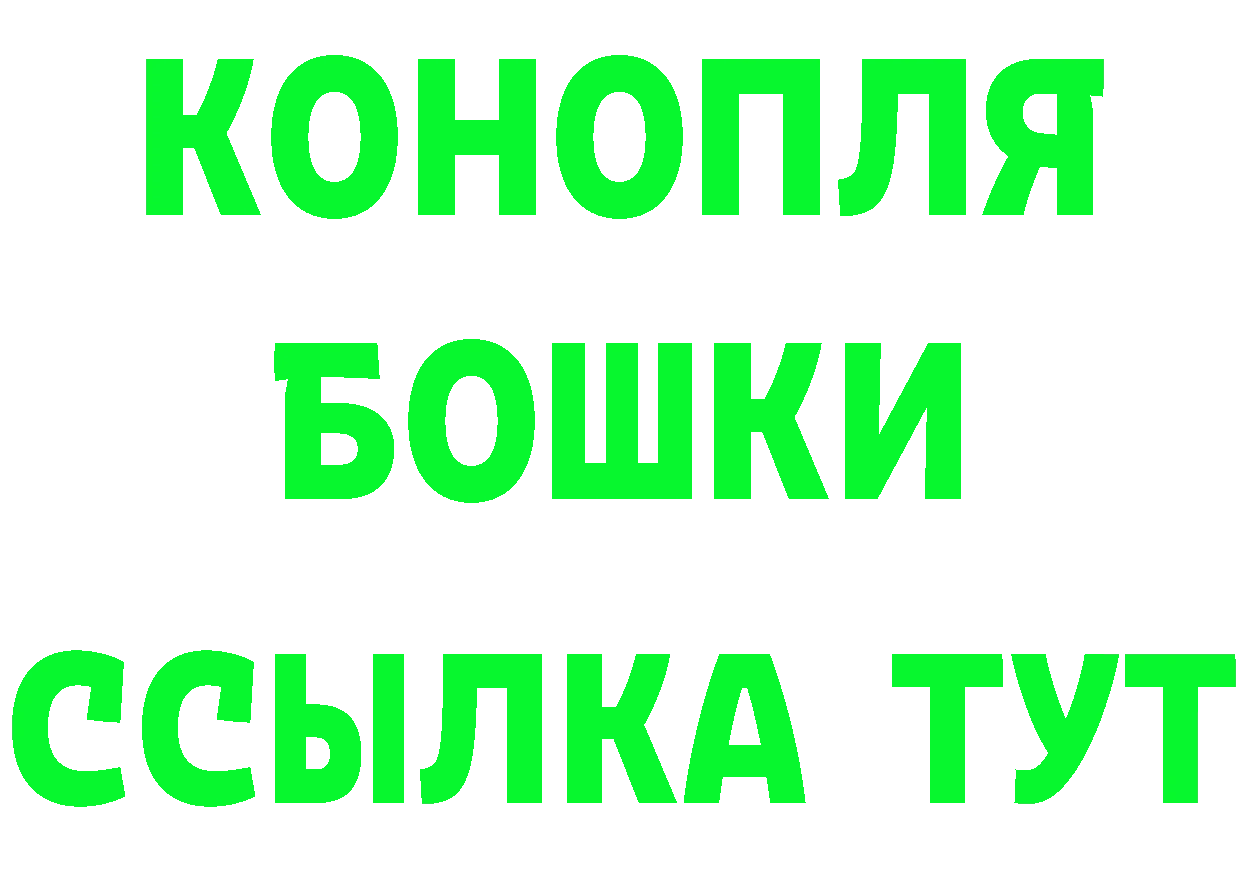 КОНОПЛЯ
БОШКИ
ССЫЛКА ТУТ